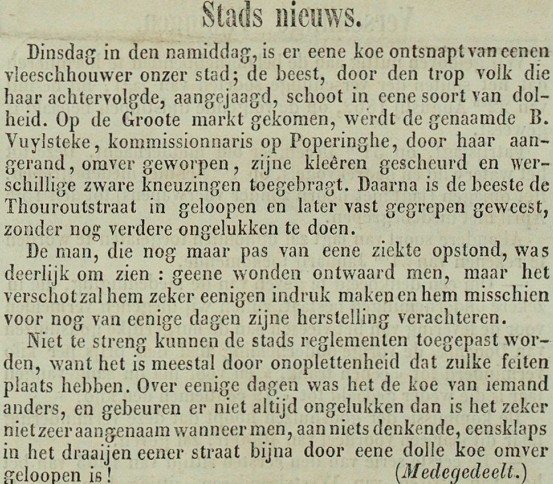 Stads nieuws.

Dinsdag in den namiddag, is er eene koe ontsnapt van eenen vleeschhouwer onzer stad; de beest, door den trop volk die haar achtervolgde, aangejaagd, schoot in eene soort van dolheid. Op de Groote markt gekomen, werdt de genaamde B. Vuylsteke, kommissionnaris op Poperinghe, door haar aangerand, omver geworpen, zijne kleêren gescheurd en werschillige zware kneuzingen toegebragt. Daarna is de beeste de Thouroutstraat in geloopen en later vast gegrepen geweest, zonder nog verdere ongelukken te doen.

De man, die nog maar pas van eene ziekte opstond, was deerlijk om zien : geene wonden ontwaard men, maar het verschot zal hem zeker eenigen indruk maken en hem misschien voor nog van eenige dagen zijne herstelling verachteren.

Niet te streng kunnen de stads reglementen toegepast worden, want het is meestal door onoplettenheid dat zulke feiten plaats hebben. Over eenige dagen was het de koe van iemand anders, en gebeuren er niet altijd ongelukken dan is het zeker niet zeer aangenaam wanneer men, aan niets denkende, eensklaps in het draaijen eener straat bijna door eene dolle koe omver geloopen is!
(Medegedeelt.)